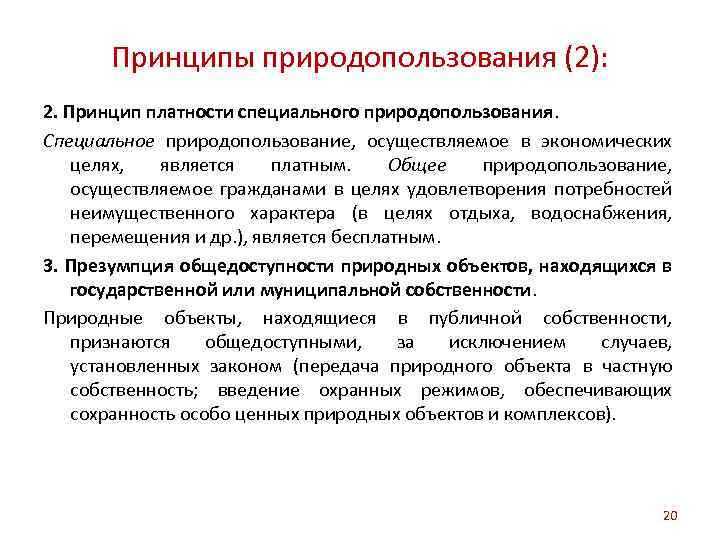 Принципы природопользования (2):

2. Принцип платности специального природопользования.

Специальное природопользование, осуществляемое в экономических целях, является платным. Общее природопользование, осуществляемое гражданами в целях удовлетворения потребностей неимущественного характера (в целях отдыха, водоснабжения, перемещения и др.), является бесплатным.

3. Презумпция общедоступности природных объектов, находящихся в государственной или муниципальной собственности.

Природные объекты, находящиеся в публичной собственности, признаются общедоступными, за исключением случаев, установленных законом (передача природного объекта в частную собственность; введение охранных режимов, обеспечивающих сохранность особо ценных природных объектов и комплексов).

20